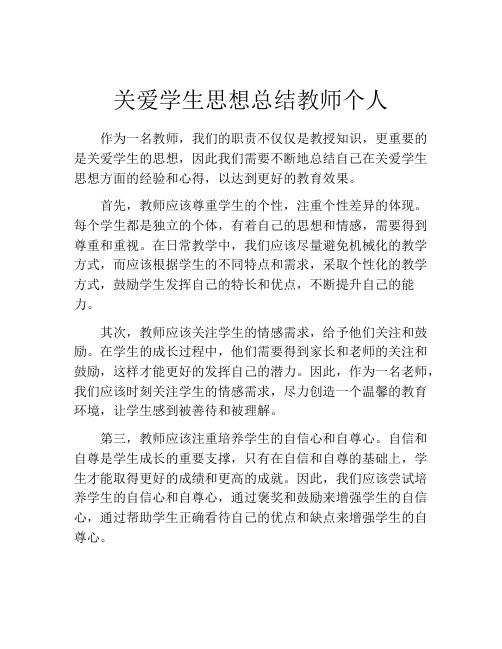 关爱学生思想总结教师个人

作为一名教师，我们的职责不仅仅是教授知识，更重要的是关爱学生的思想，因此我们需要不断地总结自己在关爱学生思想方面的经验和心得，以达到更好的教育效果。

首先，教师应该尊重学生的个性，注重个性差异的体现。每个学生都是独立的个体，有着自己的思想和情感，需要得到尊重和重视。在日常教学中，我们应该尽量避免机械化的教学方式，而应该根据学生的不同特点和需求，采取个性化的教学方式，鼓励学生发挥自己的特长和优点，不断提升自己的能力。

其次，教师应该关注学生的情感需求，给予他们关注和鼓励。在学生的成长过程中，他们需要得到家长和老师的关注和鼓励，这样才能更好的发挥自己的潜力。因此，作为一名老师，我们应该时刻关注学生的情感需求，尽力创造一个温馨的教育环境，让学生感到被善待和被理解。

第三，教师应该注重培养学生的自信心和自尊心。自信和自尊是学生成长的重要支撑，只有在自信和自尊的基础上，学生才能取得更好的成绩和更高的成就。因此，我们应该尝试培养学生的自信心和自尊心，通过褒奖和鼓励来增强学生的自信心，通过帮助学生正确看待自己的优点和缺点来增强学生的自尊心。